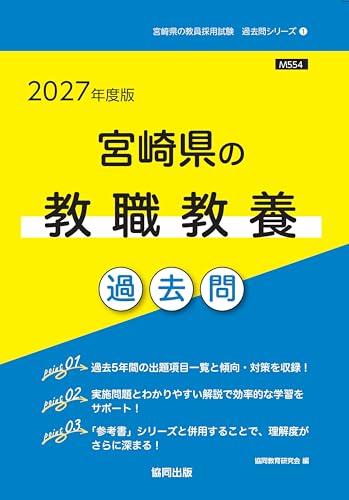 宮崎県の教員採用試験　過去問シリーズ 1

M554

2027年度版

宮崎県の

教職教養

過去問

point 01 過去5年間の出題項目一覧と傾向・対策を収録！

point 02 実施問題とわかりやすい解説で効率的な学習をサポート！

point 03 「参考書」シリーズと併用することで、理解度がさらに深まる！

協同教育研究会 編

協同出版